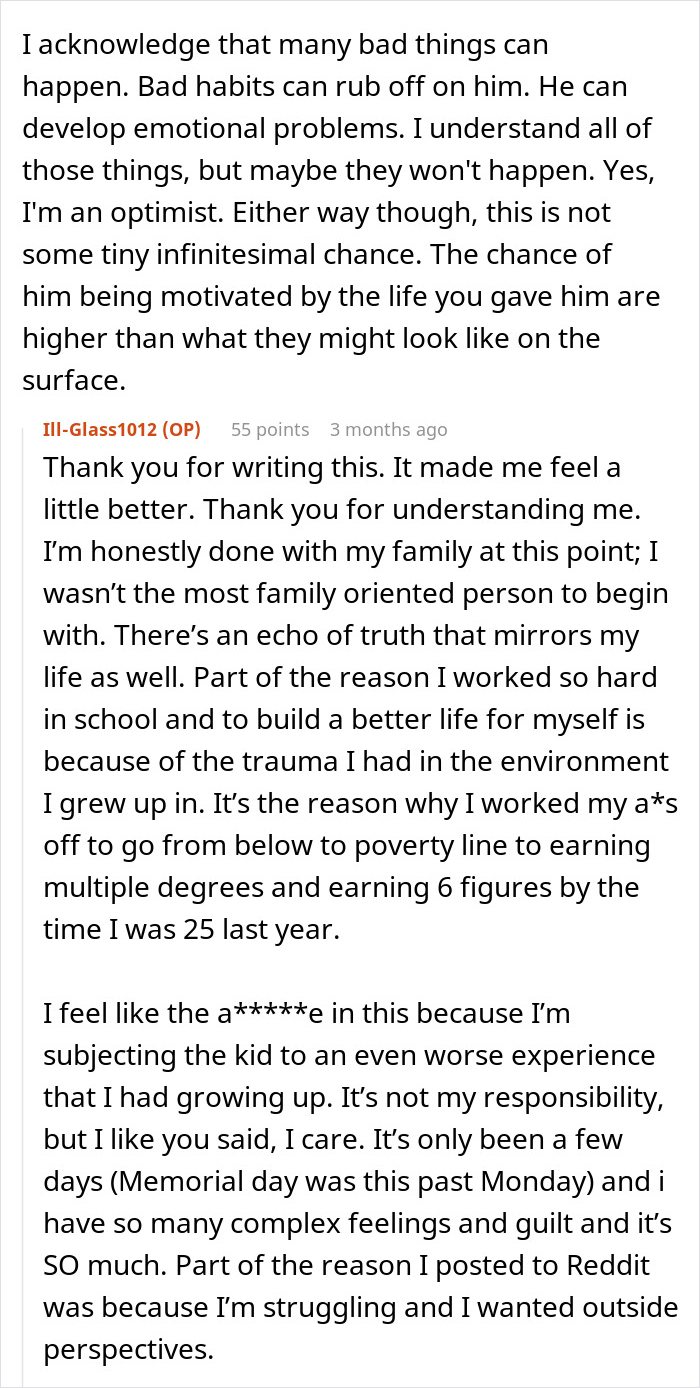 I acknowledge that many bad things can happen. Bad habits can rub off on him. He can develop emotional problems. I understand all of those things, but maybe they won't happen. Yes, I'm an optimist. Either way though, this is not some tiny infinitesimal chance. The chance of him being motivated by the life you gave him are higher than what they might look like on the surface.

Ill-Glass1012 (OP) 55 points 3 months ago

Thank you for writing this. It made me feel a little better. Thank you for understanding me. I'm honestly done with my family at this point; I wasn't the most family oriented person to begin with. There's an echo of truth that mirrors my life as well. Part of the reason I worked so hard in school and to build a better life for myself is because of the trauma I had in the environment I grew up in. It's the reason why I worked my a*s off to go from below to poverty line to earning multiple degrees and earning 6 figures by the time I was 25 last year.

I feel like the a*****e in this because I'm subjecting the kid to an even worse experience that I had growing up. It's not my responsibility, but I like you said, I care. It's only been a few days (Memorial day was this past Monday) and i have so many complex feelings and guilt and it's SO much. Part of the reason I posted to Reddit was because I'm struggling and I wanted outside perspectives.